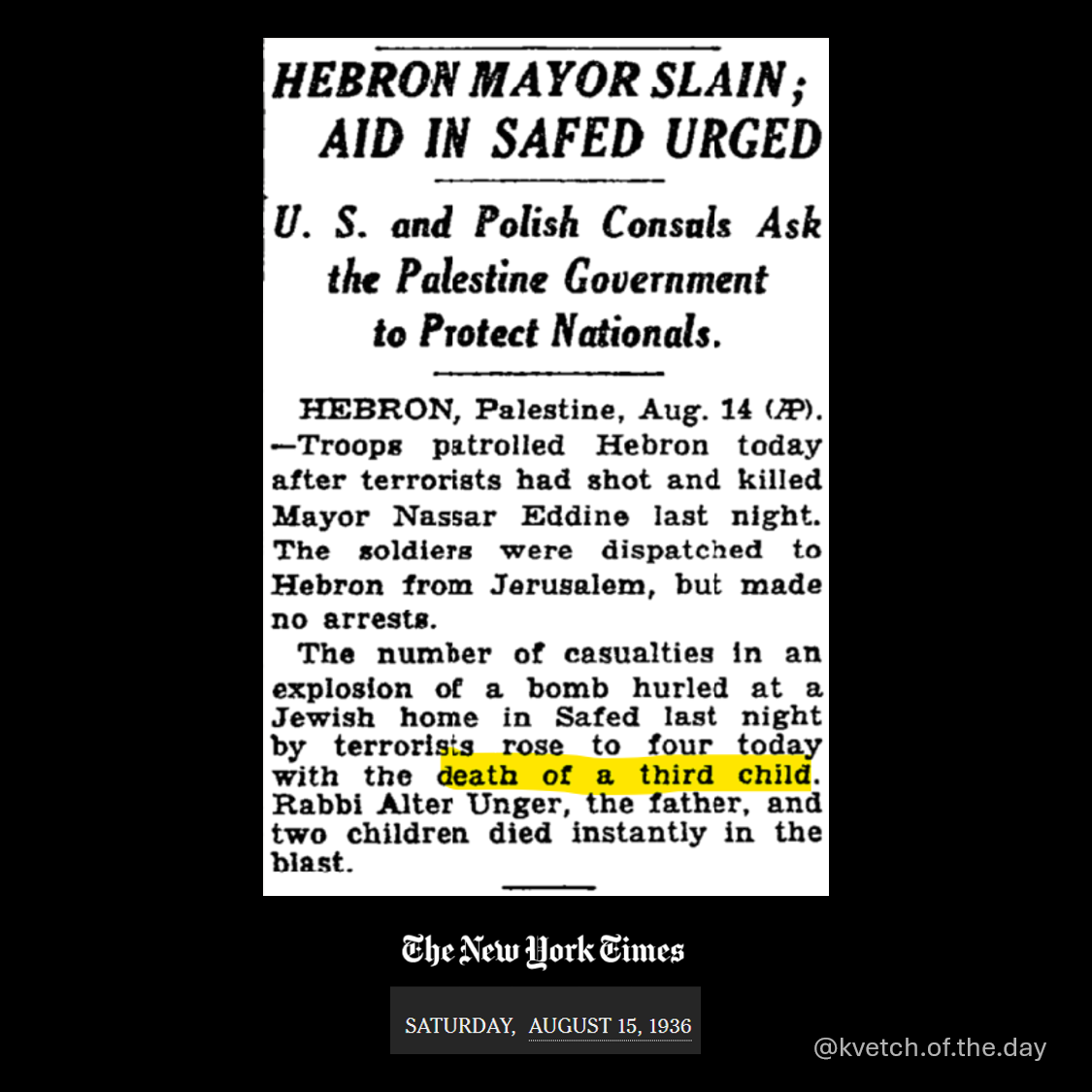 HEBRON MAYOR SLAIN; AID IN SAFED URGED

U. S. and Polish Consuls Ask the Palestine Government to Protect Nationals.

HEBRON, Palestine, Aug. 14 (AP). —Troops patrolled Hebron today after terrorists had shot and killed Mayor Nassar Eddine last night. The soldiers were dispatched to Hebron from Jerusalem, but made no arrests.

The number of casualties in an explosion of a bomb hurled at a Jewish home in Safed last night by terrorists rose to four today with the death of a third child. Rabbi Alter Unger, the father, and two children died instantly in the blast.

The New York Times

SATURDAY, AUGUST 15, 1936

@kvetch.of.the.day